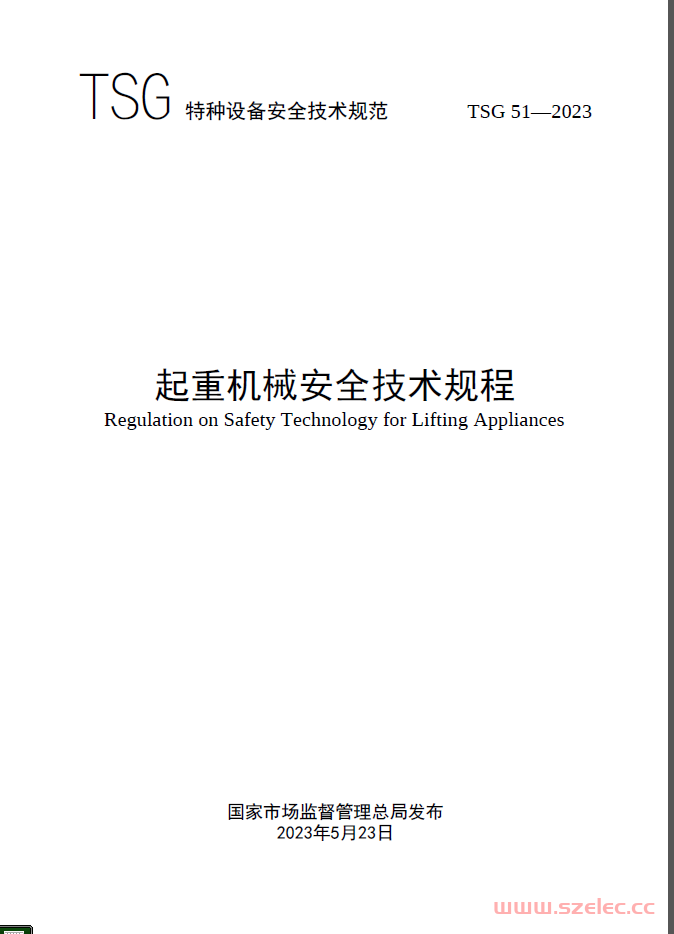 TSG 特种设备安全技术规范 TSG 51—2023

起重机械安全技术规程
Regulation on Safety Technology for Lifting Appliances

国家市场监督管理总局发布
2023年5月23日

www.szelec.cc